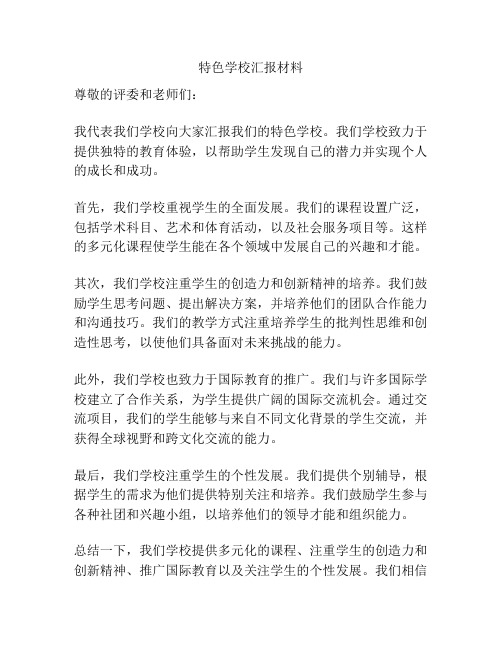 特色学校汇报材料

尊敬的评委和老师们：

我代表我们学校向大家汇报我们的特色学校。我们学校致力于提供独特的教育体验，以帮助学生发现自己的潜力并实现个人的成长和成功。

首先，我们学校重视学生的全面发展。我们的课程设置广泛，包括学术科目、艺术和体育活动，以及社会服务项目等。这样的多元化课程使学生能在各个领域中发展自己的兴趣和才能。

其次，我们学校注重学生的创造力和创新精神的培养。我们鼓励学生思考问题、提出解决方案，并培养他们的团队合作能力和沟通技巧。我们的教学方式注重培养学生的批判性思维和创造性思考，以使他们具备面对未来挑战的能力。

此外，我们学校也致力于国际教育的推广。我们与许多国际学校建立了合作关系，为学生提供广阔的国际交流机会。通过交流项目，我们的学生能够与来自不同文化背景的学生交流，并获得全球视野和跨文化交流的能力。

最后，我们学校注重学生的个性发展。我们提供个别辅导，根据学生的需求为他们提供特别关注和培养。我们鼓励学生参与各种社团和兴趣小组，以培养他们的领导才能和组织能力。

总结一下，我们学校提供多元化的课程、注重学生的创造力和创新精神、推广国际教育以及关注学生的个性发展。我们相信